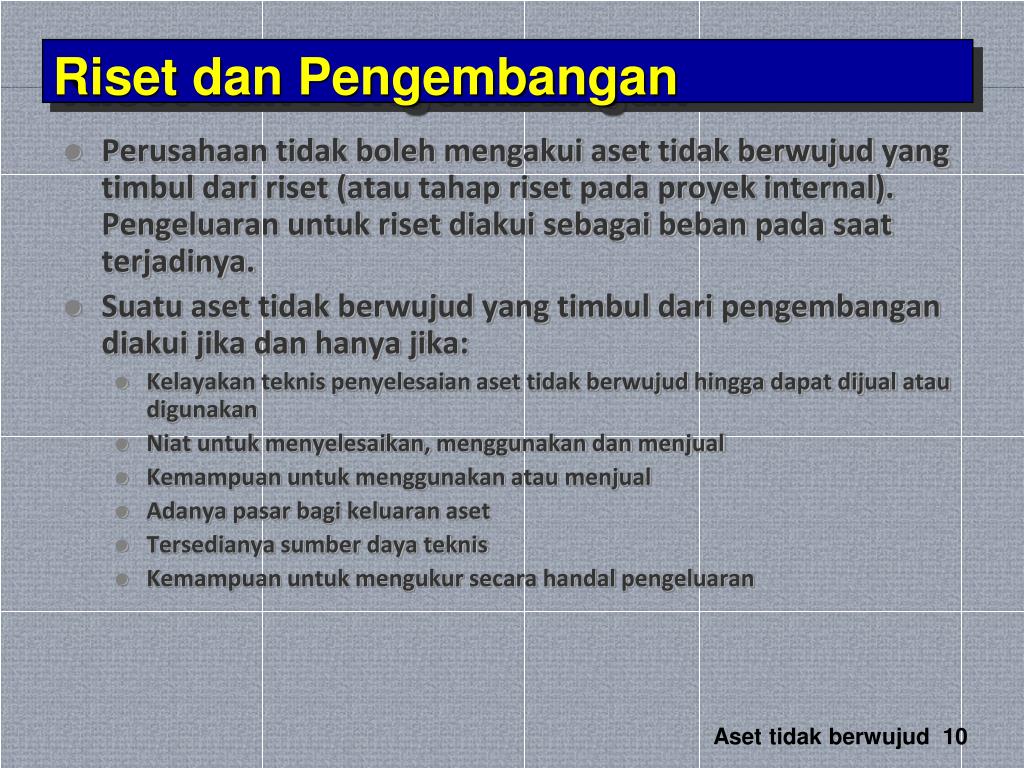 Riset dan Pengembangan

Perusahaan tidak boleh mengakui aset tidak berwujud yang timbul dari riset (atau tahap riset pada proyek internal). Pengeluaran untuk riset diakui sebagai beban pada saat terjadinya.

Suatu aset tidak berwujud yang timbul dari pengembangan diakui jika dan hanya jika:

Kelayakan teknis penyelesaian aset tidak berwujud hingga dapat dijual atau digunakan

Niat untuk menyelesaikan, menggunakan dan menjual

Kemampuan untuk menggunakan atau menjual

Adanya pasar bagi keluaran aset

Tersedianya sumber daya teknis

Kemampuan untuk mengukur secara handal pengeluaran

Aset tidak berwujud 10